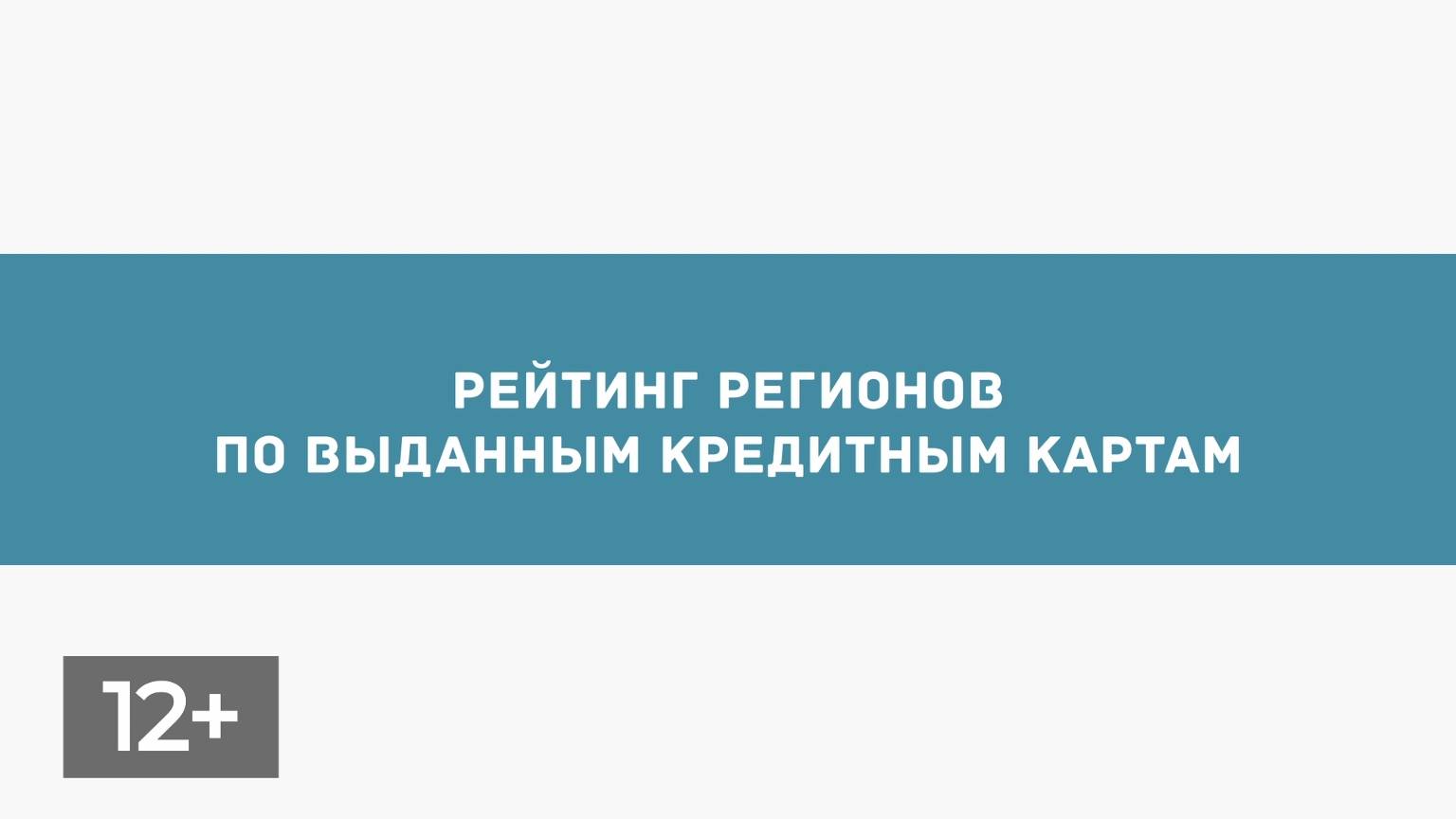 РЕЙТИНГ РЕГИОНОВ
ПО ВЫДАННЫМ КРЕДИТНЫМ КАРТАМ

12+